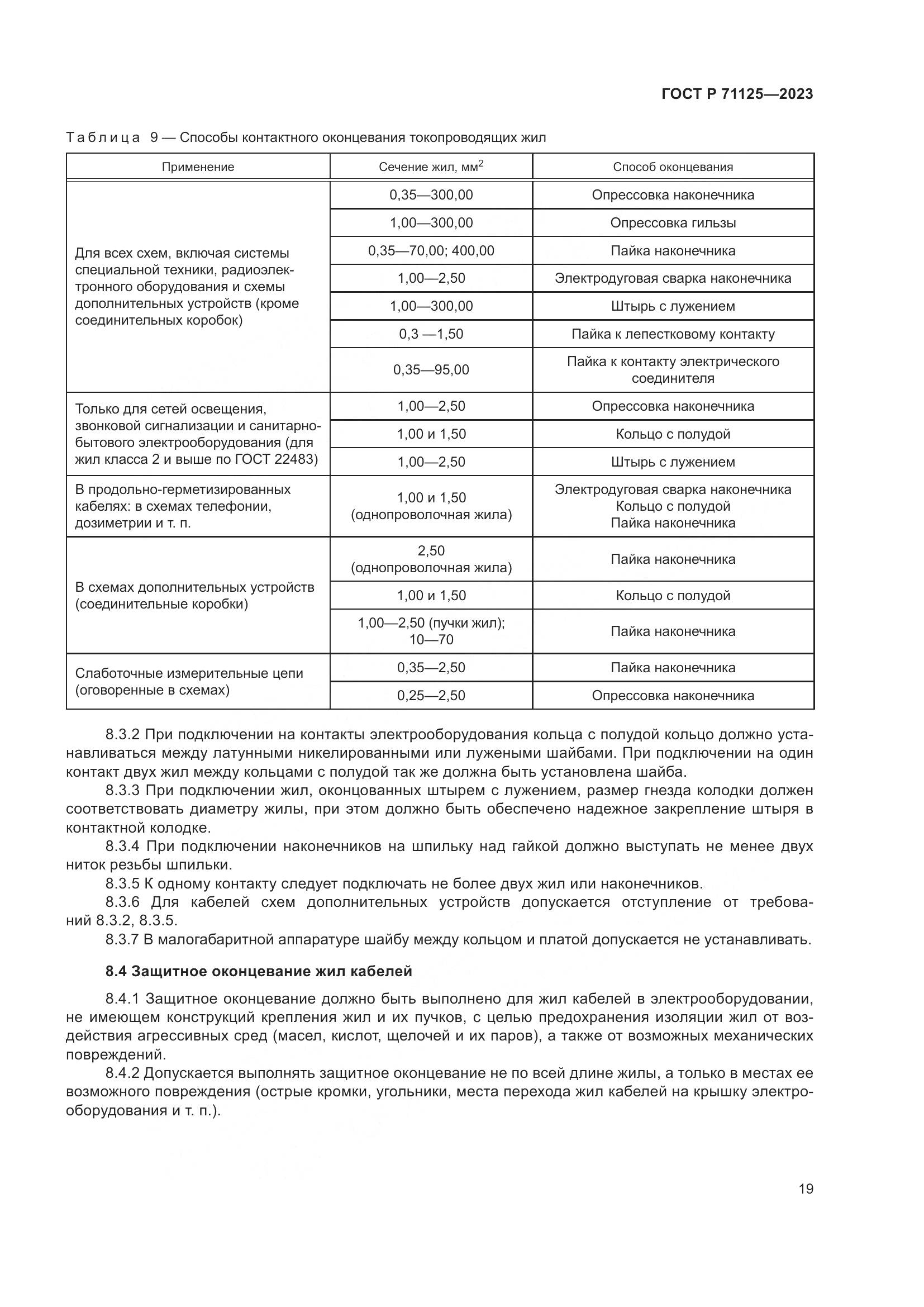 ГОСТ Р 71125—2023

Таблица 9 — Способы контактного оконцевания токопроводящих жил

| Применение | Сечение жил, мм$^2$ | Способ оконцевания |
|---|---|---|
| Для всех схем, включая системы специальной техники, радиоэлектронного оборудования и схемы дополнительных устройств (кроме соединительных коробок) | 0,35—300,00 | Опрессовка наконечника |
| | 1,00—300,00 | Опрессовка гильзы |
| | 0,35—70,00; 400,00 | Пайка наконечника |
| | 1,00—2,50 | Электродуговая сварка наконечника |
| | 1,00—300,00 | Штырь с лужением |
| | 0,3 —1,50 | Пайка к лепестковому контакту |
| | 0,35—95,00 | Пайка к контакту электрического соединителя |
| Только для сетей освещения, звонковой сигнализации и санитарно-бытового электрооборудования (для жил класса 2 и выше по ГОСТ 22483) | 1,00—2,50 | Опрессовка наконечника |
| | 1,00 и 1,50 | Кольцо с полудой |
| | 1,00—2,50 | Штырь с лужением |
| В продольно-герметизированных кабелях: в схемах телефонии, дозиметрии и т. п. | 1,00 и 1,50 (однопроволочная жила) | Электродуговая сварка наконечника Кольцо с полудой Пайка наконечника |
| В схемах дополнительных устройств (соединительные коробки) | 2,50 (однопроволочная жила) | Пайка наконечника |
| | 1,00 и 1,50 | Кольцо с полудой |
| | 1,00—2,50 (пучки жил); 10—70 | Пайка наконечника |
| Слаботочные измерительные цепи (оговоренные в схемах) | 0,35—2,50 | Пайка наконечника |
| | 0,25—2,50 | Опрессовка наконечника |

8.3.2 При подключении на контакты электрооборудования кольца с полудой кольцо должно устанавливаться между латунными никелированными или лужеными шайбами. При подключении на один контакт двух жил между кольцами с полудой так же должна быть установлена шайба.
8.3.3 При подключении жил, оконцованных штырем с лужением, размер гнезда колодки должен соответствовать диаметру жилы, при этом должно быть обеспечено надежное закрепление штыря в контактной колодке.
8.3.4 При подключении наконечников на шпильку над гайкой должно выступать не менее двух ниток резьбы шпильки.
8.3.5 К одному контакту следует подключать не более двух жил или наконечников.
8.3.6 Для кабелей схем дополнительных устройств допускается отступление от требований 8.3.2, 8.3.5.
8.3.7 В малогабаритной аппаратуре шайбу между кольцом и платой допускается не устанавливать.

8.4 Защитное оконцевание жил кабелей

8.4.1 Защитное оконцевание должно быть выполнено для жил кабелей в электрооборудовании, не имеющем конструкций крепления жил и их пучков, с целью предохранения изоляции жил от воздействия агрессивных сред (масел, кислот, щелочей и их паров), а также от возможных механических повреждений.
8.4.2 Допускается выполнять защитное оконцевание не по всей длине жилы, а только в местах ее возможного повреждения (острые кромки, угольники, места перехода жил кабелей на крышку электрооборудования и т. п.).

19